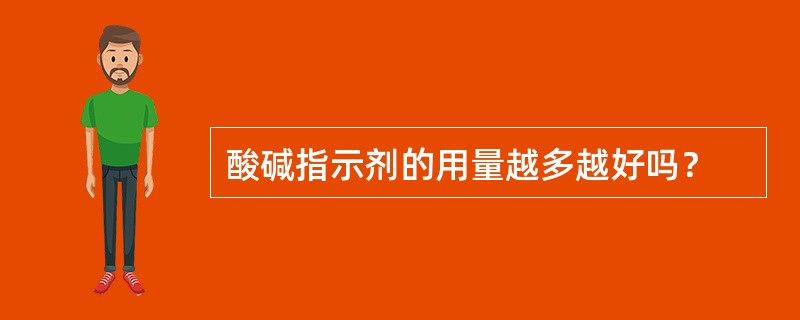 酸碱指示剂的用量越多越好吗？